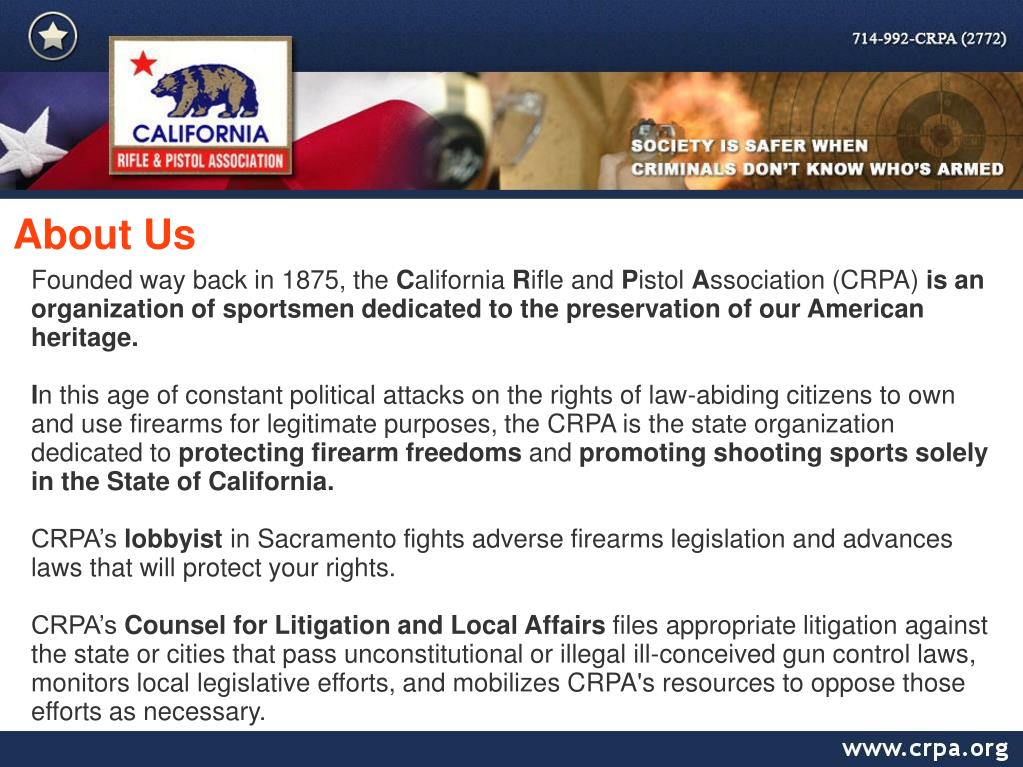 714-992-CRPA (2772)

CALIFORNIA
RIFLE & PISTOL ASSOCIATION

SOCIETY IS SAFER WHEN
CRIMINALS DON'T KNOW WHO'S ARMED

About Us

Founded way back in 1875, the California Rifle and Pistol Association (CRPA) is an organization of sportsmen dedicated to the preservation of our American heritage.

In this age of constant political attacks on the rights of law-abiding citizens to own and use firearms for legitimate purposes, the CRPA is the state organization dedicated to protecting firearm freedoms and promoting shooting sports solely in the State of California.

CRPA's lobbyist in Sacramento fights adverse firearms legislation and advances laws that will protect your rights.

CRPA's Counsel for Litigation and Local Affairs files appropriate litigation against the state or cities that pass unconstitutional or illegal ill-conceived gun control laws, monitors local legislative efforts, and mobilizes CRPA's resources to oppose those efforts as necessary.

www.crpa.org